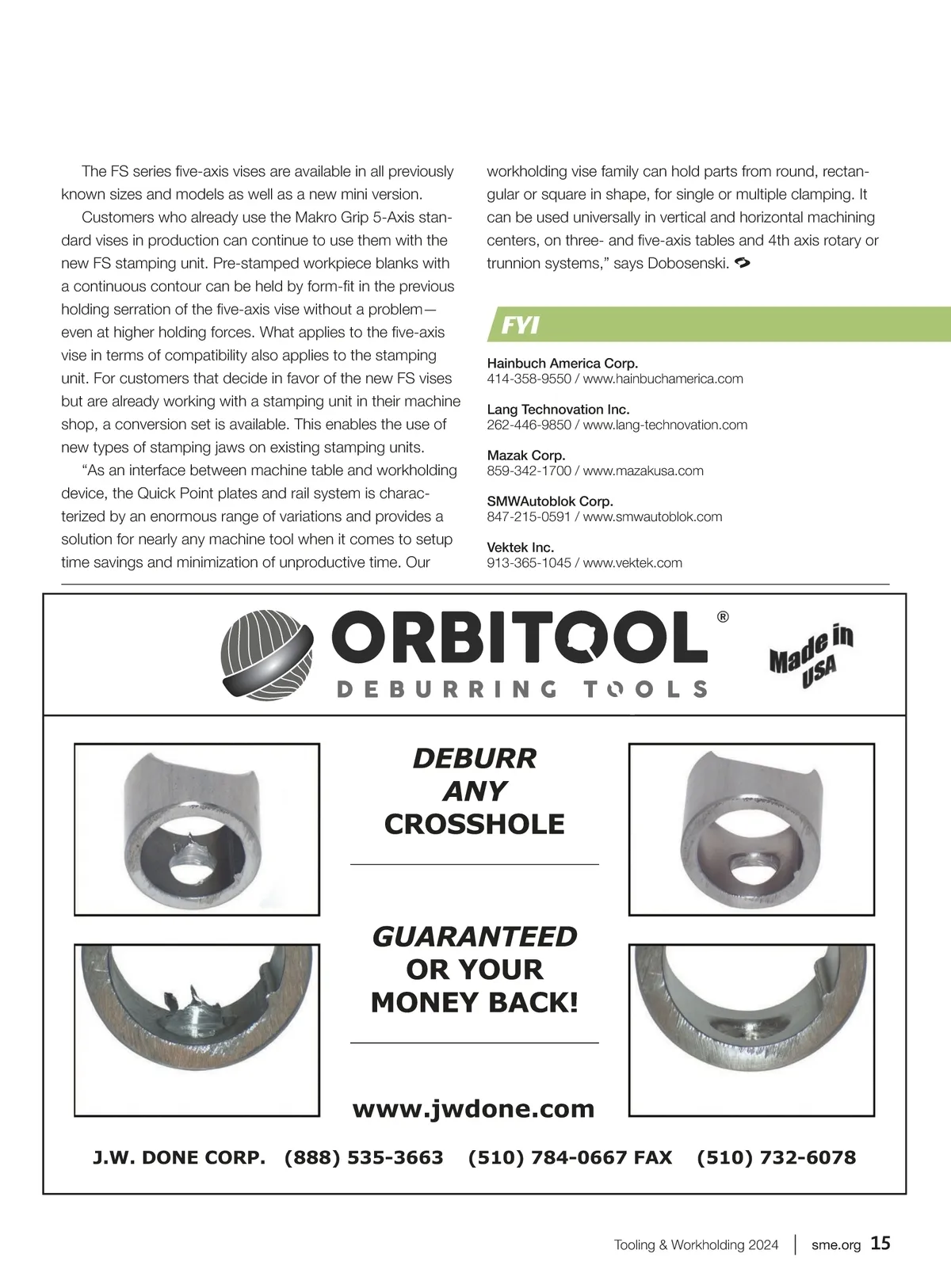 The FS series five-axis vises are available in all previously known sizes and models as well as a new mini version.

Customers who already use the Makro Grip 5-Axis standard vises in production can continue to use them with the new FS stamping unit. Pre-stamped workpiece blanks with a continuous contour can be held by form-fit in the previous holding serration of the five-axis vise without a problem—even at higher holding forces. What applies to the five-axis vise in terms of compatibility also applies to the stamping unit. For customers that decide in favor of the new FS vises but are already working with a stamping unit in their machine shop, a conversion set is available. This enables the use of new types of stamping jaws on existing stamping units.

"As an interface between machine table and workholding device, the Quick Point plates and rail system is characterized by an enormous range of variations and provides a solution for nearly any machine tool when it comes to setup time savings and minimization of unproductive time. Our workholding vise family can hold parts from round, rectangular or square in shape, for single or multiple clamping. It can be used universally in vertical and horizontal machining centers, on three- and five-axis tables and 4th axis rotary or trunnion systems," says Dobosenski.

FYI

Hainbuch America Corp.
414-358-9550 / www.hainbuchamerica.com

Lang Technovation Inc.
262-446-9850 / www.lang-technovation.com

Mazak Corp.
859-342-1700 / www.mazakusa.com

SMWAutoblok Corp.
847-215-0591 / www.smwautoblok.com

Vektek Inc.
913-365-1045 / www.vektek.com

ORBITOOL®
DEBURRING TOOLS

Made in USA

DEBURR ANY CROSSHOLE

GUARANTEED OR YOUR MONEY BACK!

www.jwdone.com

J.W. DONE CORP. (888) 535-3663 (510) 784-0667 FAX (510) 732-6078

Tooling & Workholding 2024 | sme.org 15